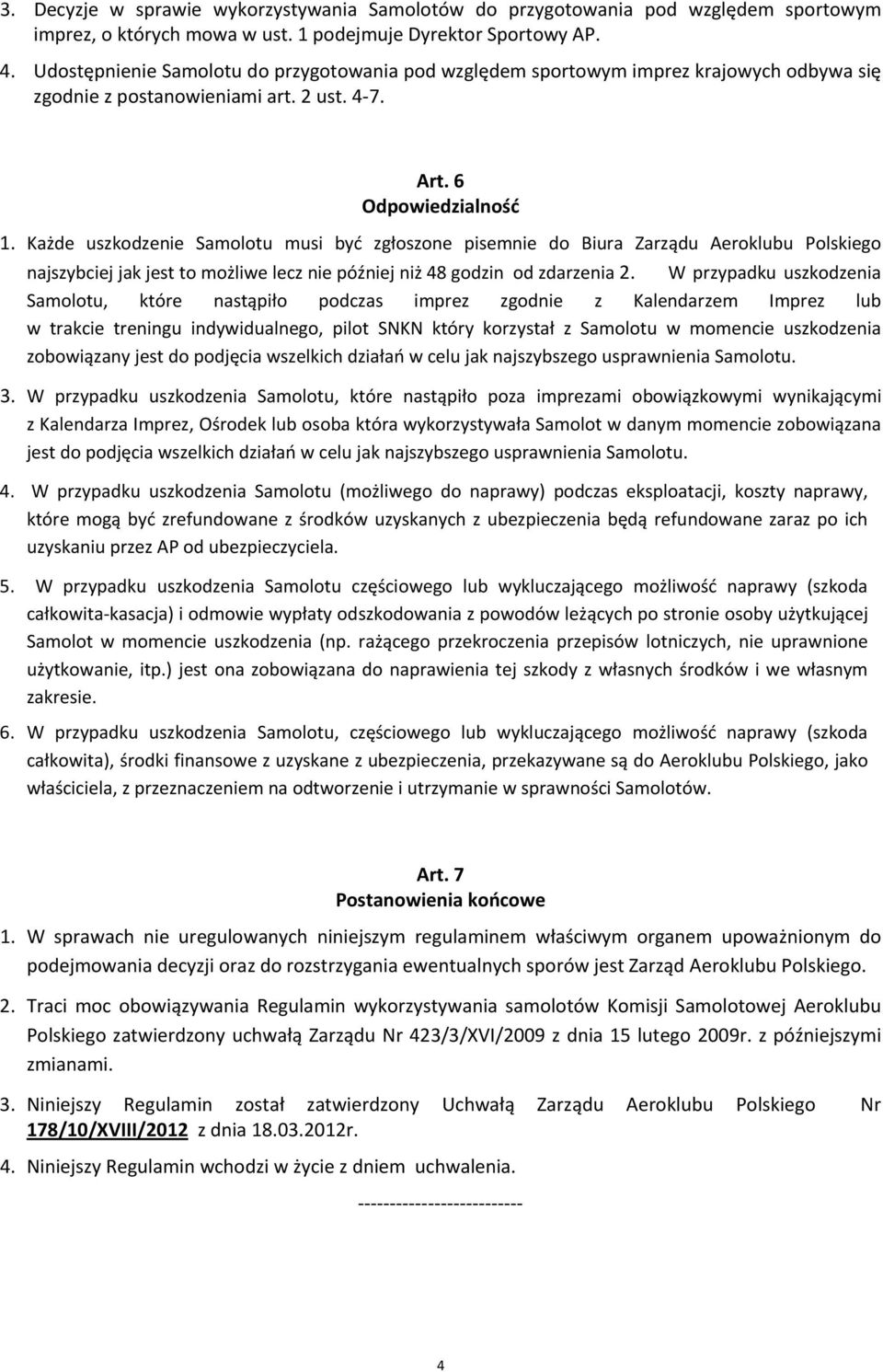 3. Decyzje w sprawie wykorzystywania Samolotów do przygotowania pod względem sportowym imprez, o których mowa w ust. 1 podejmuje Dyrektor Sportowy AP.

4. Udostępnienie Samolotu do przygotowania pod względem sportowym imprez krajowych odbywa się zgodnie z postanowieniami art. 2 ust. 4-7.

Art. 6
Odpowiedzialność

1. Każde uszkodzenie Samolotu musi być zgłoszone pisemnie do Biura Zarządu Aeroklubu Polskiego najszybciej jak jest to możliwe lecz nie później niż 48 godzin od zdarzenia 2. W przypadku uszkodzenia Samolotu, które nastąpiło podczas imprez zgodnie z Kalendarzem Imprez lub w trakcie treningu indywidualnego, pilot SNKN który korzystał z Samolotu w momencie uszkodzenia zobowiązany jest do podjęcia wszelkich działań w celu jak najszybszego usprawnienia Samolotu.

3. W przypadku uszkodzenia Samolotu, które nastąpiło poza imprezami obowiązkowymi wynikającymi z Kalendarza Imprez, Ośrodek lub osoba która wykorzystywała Samolot w danym momencie zobowiązana jest do podjęcia wszelkich działań w celu jak najszybszego usprawnienia Samolotu.

4. W przypadku uszkodzenia Samolotu (możliwego do naprawy) podczas eksploatacji, koszty naprawy, które mogą być zrefundowane z środków uzyskanych z ubezpieczenia będą refundowane zaraz po ich uzyskaniu przez AP od ubezpieczyciela.

5. W przypadku uszkodzenia Samolotu częściowego lub wykluczającego możliwość naprawy (szkoda całkowita-kasacja) i odmowie wypłaty odszkodowania z powodów leżących po stronie osoby użytkującej Samolot w momencie uszkodzenia (np. rażącego przekroczenia przepisów lotniczych, nie uprawnione użytkowanie, itp.) jest ona zobowiązana do naprawienia tej szkody z własnych środków i we własnym zakresie.

6. W przypadku uszkodzenia Samolotu, częściowego lub wykluczającego możliwość naprawy (szkoda całkowita), środki finansowe z uzyskane z ubezpieczenia, przekazywane są do Aeroklubu Polskiego, jako właściciela, z przeznaczeniem na odtworzenie i utrzymanie w sprawności Samolotów.

Art. 7
Postanowienia końcowe

1. W sprawach nie uregulowanych niniejszym regulaminem właściwym organem upoważnionym do podejmowania decyzji oraz do rozstrzygania ewentualnych sporów jest Zarząd Aeroklubu Polskiego.

2. Traci moc obowiązywania Regulamin wykorzystywania samolotów Komisji Samolotowej Aeroklubu Polskiego zatwierdzony uchwałą Zarządu Nr 423/3/XVI/2009 z dnia 15 lutego 2009r. z późniejszymi zmianami.

3. Niniejszy Regulamin został zatwierdzony Uchwałą Zarządu Aeroklubu Polskiego Nr 178/10/XVIII/2012 z dnia 18.03.2012r.

4. Niniejszy Regulamin wchodzi w życie z dniem uchwalenia.

--------------------------

4